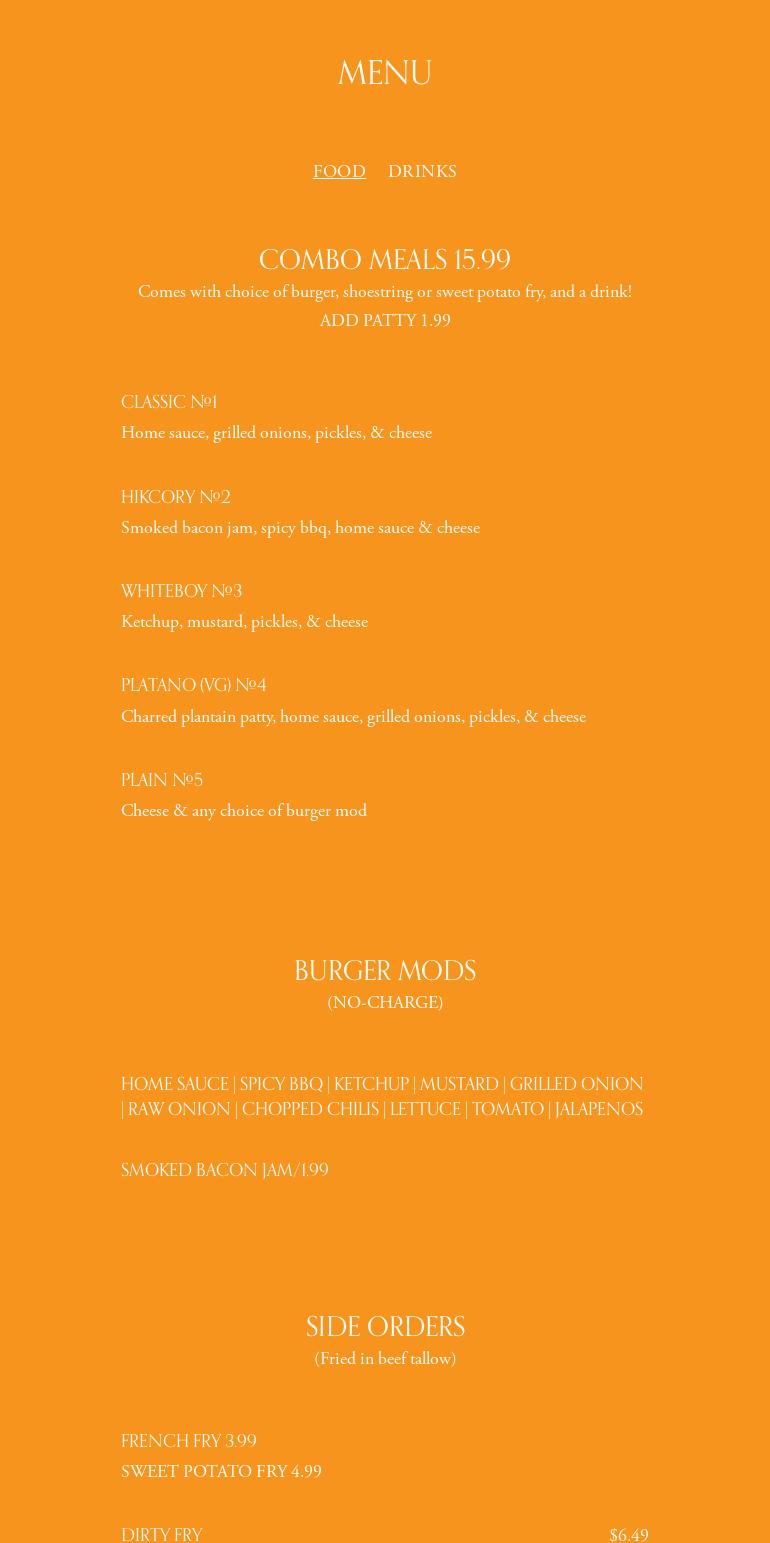 MENU

FOOD DRINKS

COMBO MEALS 15.99
Comes with choice of burger, shoestring or sweet potato fry, and a drink!
ADD PATTY 1.99

CLASSIC №1
Home sauce, grilled onions, pickles, & cheese

HIKCORY №2
Smoked bacon jam, spicy bbq, home sauce & cheese

WHITEBOY №3
Ketchup, mustard, pickles, & cheese

PLATANO (VG) №4
Charred plantain patty, home sauce, grilled onions, pickles, & cheese

PLAIN №5
Cheese & any choice of burger mod

BURGER MODS
(NO-CHARGE)

HOME SAUCE | SPICY BBQ | KETCHUP | MUSTARD | GRILLED ONION | RAW ONION | CHOPPED CHILIS | LETTUCE | TOMATO | JALAPENOS

SMOKED BACON JAM/1.99

SIDE ORDERS
(Fried in beef tallow)

FRENCH FRY 3.99
SWEET POTATO FRY 4.99

DIRTY FRY $6.49